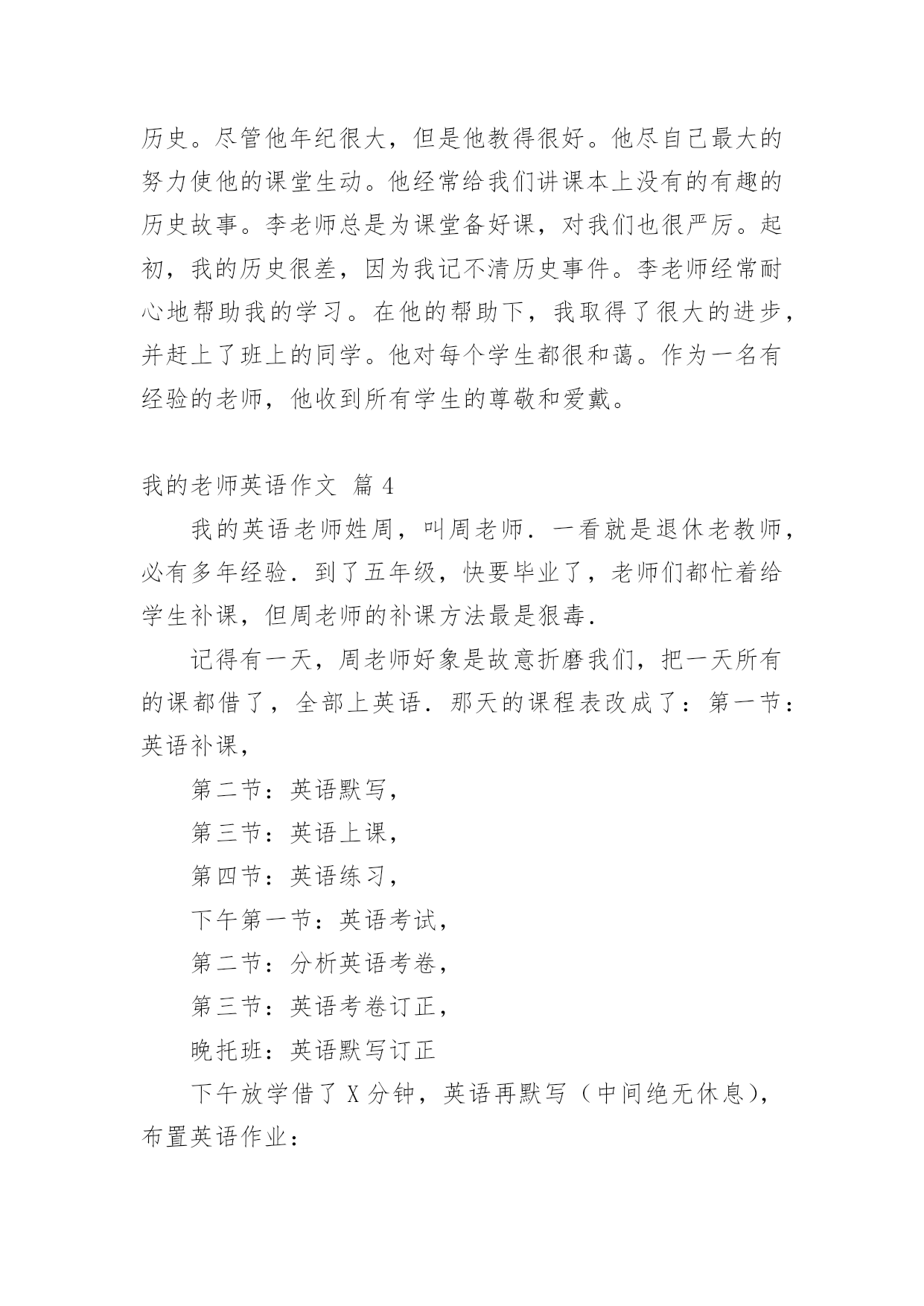 历史。尽管他年纪很大，但是他教得很好。他尽自己最大的努力使他的课堂生动。他经常给我们讲课本上没有的有趣的历史故事。李老师总是为课堂备好课，对我们也很严厉。起初，我的历史很差，因为我记不清历史事件。李老师经常耐心地帮助我的学习。在他的帮助下，我取得了很大的进步，并赶上了班上的同学。他对每个学生都很和蔼。作为一名有经验的老师，他收到所有学生的尊敬和爱戴。

我的老师英语作文 篇 4

我的英语老师姓周，叫周老师．一看就是退休老教师，必有多年经验．到了五年级，快要毕业了，老师们都忙着给学生补课，但周老师的补课方法最是狠毒．

记得有一天，周老师好象是故意折磨我们，把一天所有的课都借了，全部上英语．那天的课程表改成了：第一节：英语补课，

第二节：英语默写，

第三节：英语上课，

第四节：英语练习，

下午第一节：英语考试，

第二节：分析英语考卷，

第三节：英语考卷订正，

晚托班：英语默写订正

下午放学借了 X 分钟，英语再默写（中间绝无休息），布置英语作业：